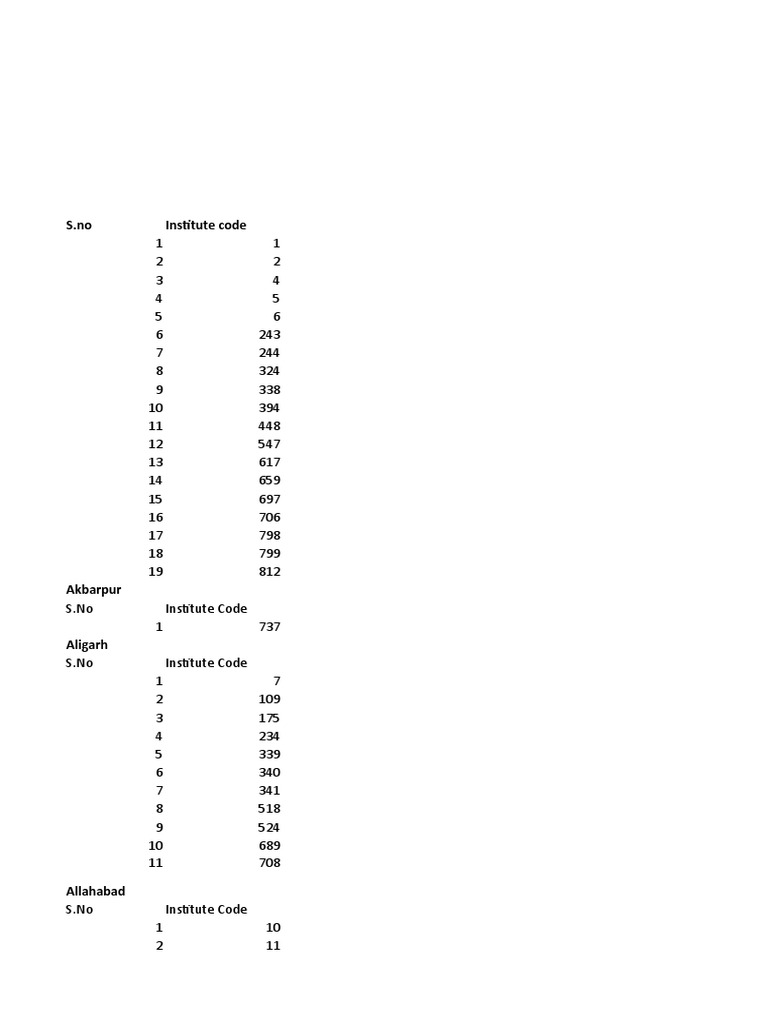 | S.no | Institute code |
|---|---|
| 1 | 1 |
| 2 | 2 |
| 3 | 4 |
| 4 | 5 |
| 5 | 6 |
| 6 | 243 |
| 7 | 244 |
| 8 | 324 |
| 9 | 338 |
| 10 | 394 |
| 11 | 448 |
| 12 | 547 |
| 13 | 617 |
| 14 | 659 |
| 15 | 697 |
| 16 | 706 |
| 17 | 798 |
| 18 | 799 |
| 19 | 812 |

Akbarpur

| S.No | Institute Code |
|---|---|
| 1 | 737 |

Aligarh

| S.No | Institute Code |
|---|---|
| 1 | 7 |
| 2 | 109 |
| 3 | 175 |
| 4 | 234 |
| 5 | 339 |
| 6 | 340 |
| 7 | 341 |
| 8 | 518 |
| 9 | 524 |
| 10 | 689 |
| 11 | 708 |

Allahabad

| S.No | Institute Code |
|---|---|
| 1 | 10 |
| 2 | 11 |